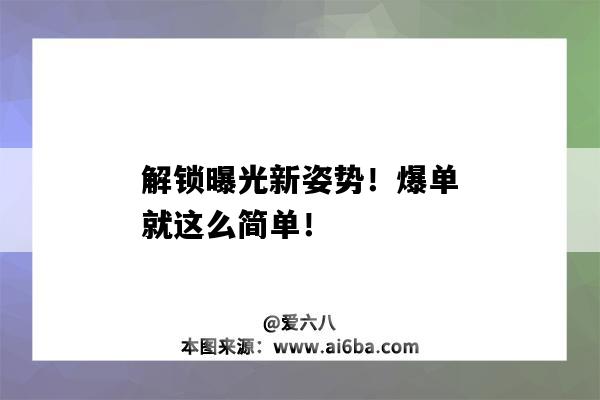 解锁曝光新姿势！爆单就这么简单！

@爱六八
本图来源：www.ai6ba.com